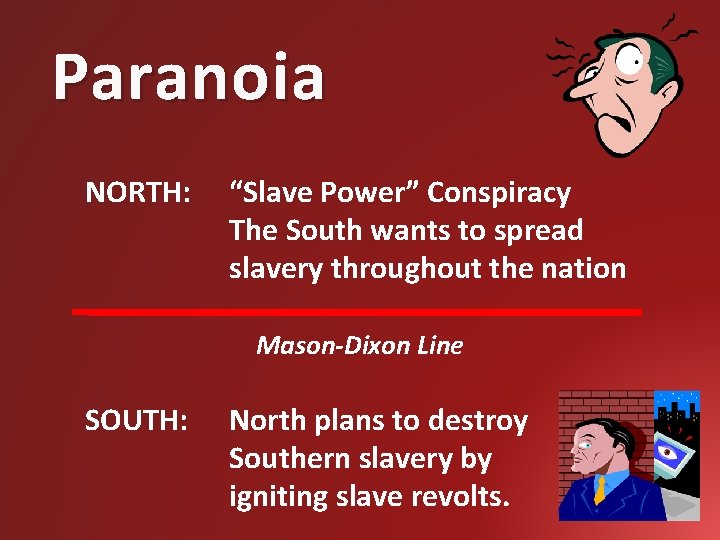 Paranoia

NORTH: “Slave Power” Conspiracy The South wants to spread slavery throughout the nation

Mason-Dixon Line

SOUTH: North plans to destroy Southern slavery by igniting slave revolts.